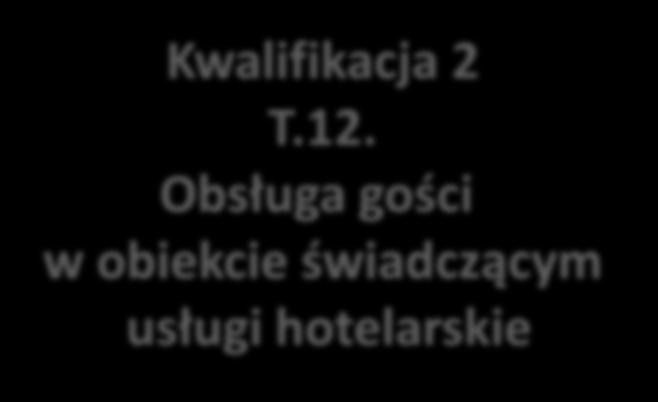 Kwalifikacja 2
T.12.
Obsługa gości
w obiekcie świadczącym
usługi hotelarskie